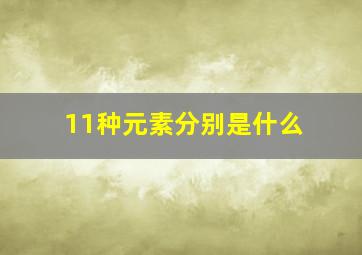 11种元素分别是什么